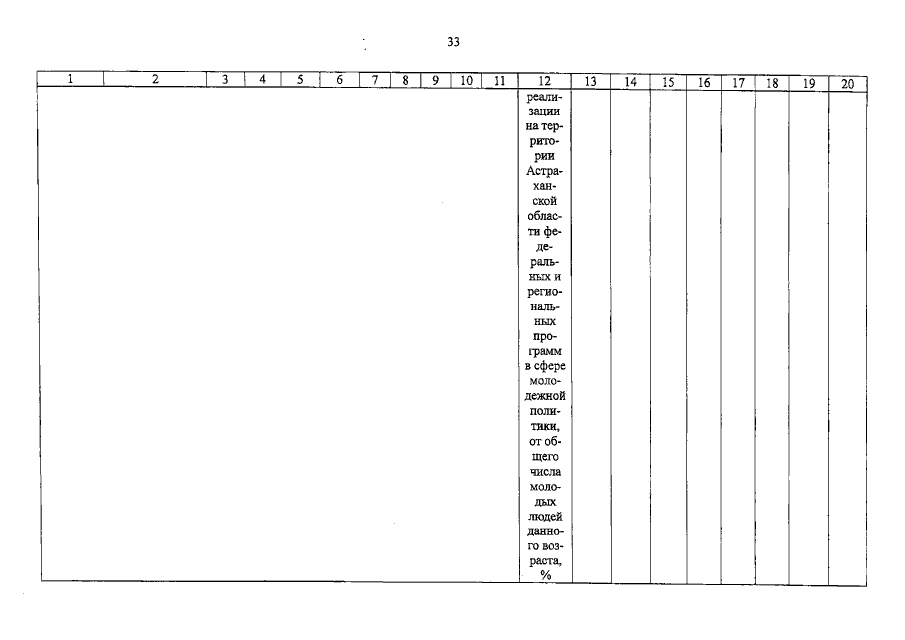 33

| 1 | 2 | 3 | 4 | 5 | 6 | 7 | 8 | 9 | 10 | 11 | 12 | 13 | 14 | 15 | 16 | 17 | 18 | 19 | 20 |
|---|---|---|---|---|---|---|---|---|---|---|---|---|---|---|---|---|---|---|---|
|  |  |  |  |  |  |  |  |  |  |  | реализации на территории Астраханской области федеральных и региональных программ в сфере молодежной политики, от общего числа молодых людей данного возраста, % |  |  |  |  |  |  |  |  |